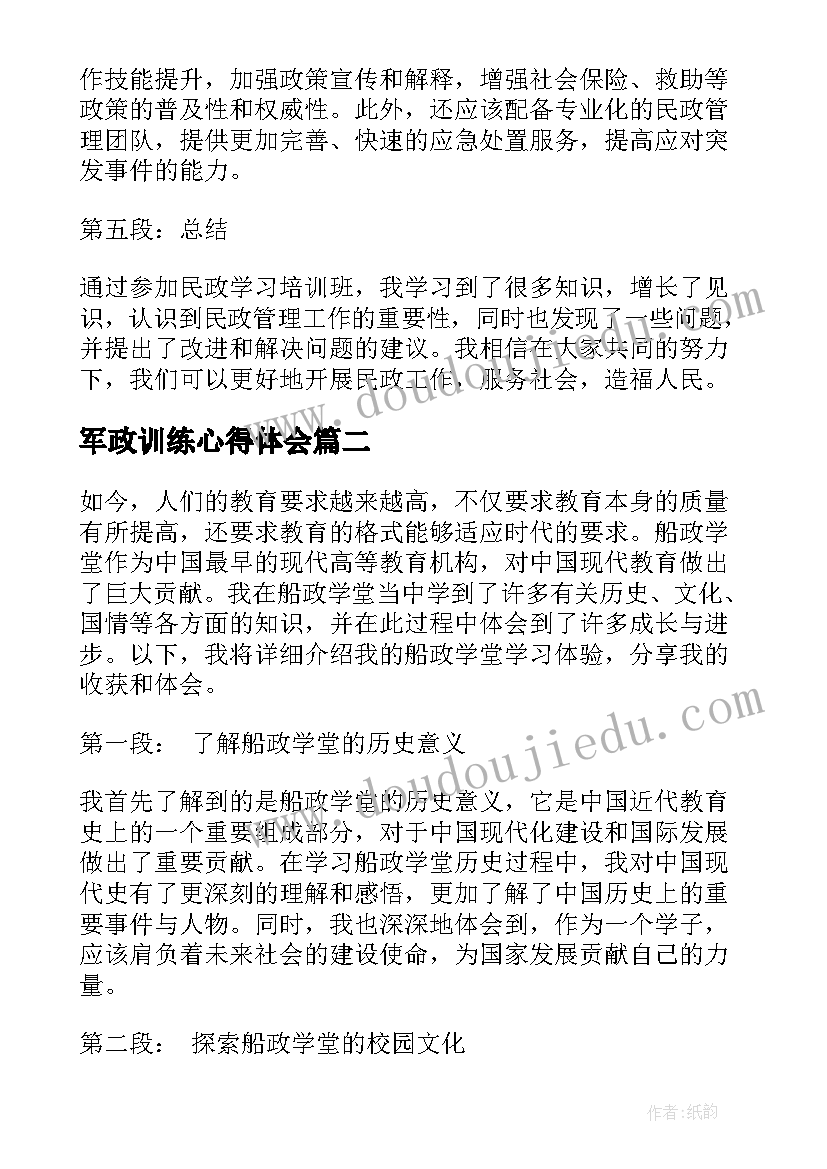 作技能提升，加强政策宣传和解释，增强社会保险、救助等政策的普及性和权威性。此外，还应该配备专业化的民政管理团队，提供更加完善、快速的应急处置服务，提高应对突发事件的能力。

第五段：总结

通过参加民政学习培训班，我学习到了很多知识，增长了见识，认识到民政管理工作的重要性，同时也发现了一些问题，并提出了改进和解决问题的建议。我相信在大家共同的努力下，我们可以更好地开展民政工作，服务社会，造福人民。

军政训练心得体会篇二

如今，人们的教育要求越来越高，不仅要求教育本身的质量有所提高，还要求教育的格式能够适应时代的要求。船政学堂作为中国最早的现代高等教育机构，对中国现代教育做出了巨大贡献。我在船政学堂当中学到了许多有关历史、文化、国情等各方面的知识，并在此过程中体会到了许多成长与进步。以下，我将详细介绍我的船政学堂学习体验，分享我的收获和体会。

第一段： 了解船政学堂的历史意义

我首先了解到的是船政学堂的历史意义，它是中国近代教育史上的一个重要组成部分，对于中国现代化建设和国际发展做出了重要贡献。在学习船政学堂历史过程中，我对中国现代史有了更深刻的理解和感悟，更加了解了中国历史上的重要事件与人物。同时，我也深深地体会到，作为一个学子，应该肩负着未来社会的建设使命，为国家发展贡献自己的力量。

第二段： 探索船政学堂的校园文化

www.doudoujiedu.com

作者:纸韵